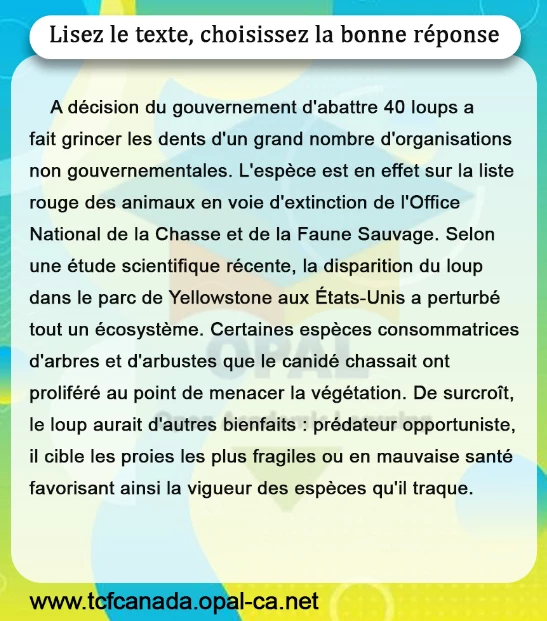 Lisez le texte, choisissez la bonne réponse

A décision du gouvernement d'abattre 40 loups a fait grincer les dents d'un grand nombre d'organisations non gouvernementales. L'espèce est en effet sur la liste rouge des animaux en voie d'extinction de l'Office National de la Chasse et de la Faune Sauvage. Selon une étude scientifique récente, la disparition du loup dans le parc de Yellowstone aux États-Unis a perturbé tout un écosystème. Certaines espèces consommatrices d'arbres et d'arbustes que le canidé chassait ont proliféré au point de menacer la végétation. De surcroît, le loup aurait d'autres bienfaits : prédateur opportuniste, il cible les proies les plus fragiles ou en mauvaise santé favorisant ainsi la vigueur des espèces qu'il traque.

OPAL

www.tcfcanada.opal-ca.net